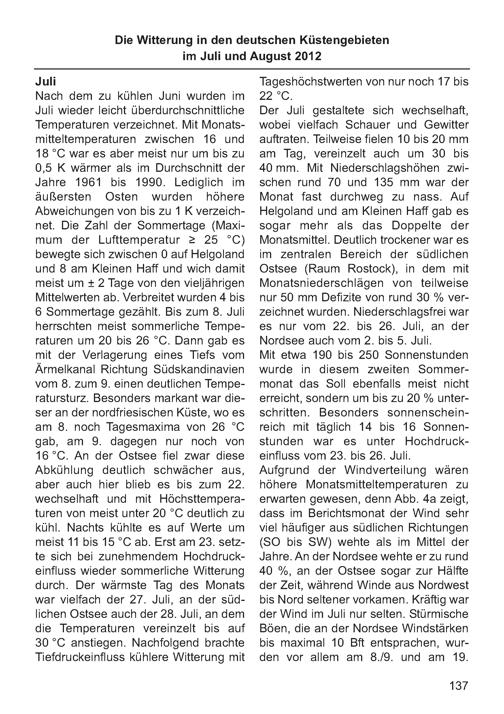 Die Witterung in den deutschen Küstengebieten
im Juli und August 2012

Juli
Nach dem zu kühlen Juni wurden im Juli wieder leicht überdurchschnittliche Temperaturen verzeichnet. Mit Monatsmitteltemperaturen zwischen 16 und 18 °C war es aber meist nur um bis zu 0,5 K wärmer als im Durchschnitt der Jahre 1961 bis 1990. Lediglich im äußersten Osten wurden höhere Abweichungen von bis zu 1 K verzeichnet. Die Zahl der Sommertage (Maximum der Lufttemperatur ≥ 25 °C) bewegte sich zwischen 0 auf Helgoland und 8 am Kleinen Haff und wich damit meist um ± 2 Tage von den vieljährigen Mittelwerten ab. Verbreitet wurden 4 bis 6 Sommertage gezählt. Bis zum 8. Juli herrschten meist sommerliche Temperaturen um 20 bis 26 °C. Dann gab es mit der Verlagerung eines Tiefs vom Ärmelkanal Richtung Südskandinavien vom 8. zum 9. einen deutlichen Temperatursturz. Besonders markant war dieser an der nordfriesischen Küste, wo es am 8. noch Tagesmaxima von 26 °C gab, am 9. dagegen nur noch von 16 °C. An der Ostsee fiel zwar diese Abkühlung deutlich schwächer aus, aber auch hier blieb es bis zum 22. wechselhaft und mit Höchsttemperaturen von meist unter 20 °C deutlich zu kühl. Nachts kühlte es auf Werte um meist 11 bis 15 °C ab. Erst am 23. setzte sich bei zunehmendem Hochdruckeinfluss wieder sommerliche Witterung durch. Der wärmste Tag des Monats war vielfach der 27. Juli, an der südlichen Ostsee auch der 28. Juli, an dem die Temperaturen vereinzelt bis auf 30 °C anstiegen. Nachfolgend brachte Tiefdruckeinfluss kühlere Witterung mit Tageshöchstwerten von nur noch 17 bis 22 °C.

Der Juli gestaltete sich wechselhaft, wobei vielfach Schauer und Gewitter auftraten. Teilweise fielen 10 bis 20 mm am Tag, vereinzelt auch um 30 bis 40 mm. Mit Niederschlagshöhen zwischen rund 70 und 135 mm war der Monat fast durchweg zu nass. Auf Helgoland und am Kleinen Haff gab es sogar mehr als das Doppelte der Monatsmittel. Deutlich trockener war es im zentralen Bereich der südlichen Ostsee (Raum Rostock), in dem mit Monatsniederschlägen von teilweise nur 50 mm Defizite von rund 30 % verzeichnet wurden. Niederschlagsfrei war es nur vom 22. bis 26. Juli, an der Nordsee auch vom 2. bis 5. Juli.

Mit etwa 190 bis 250 Sonnenstunden wurde in diesem zweiten Sommermonat das Soll ebenfalls meist nicht erreicht, sondern um bis zu 20 % unterschritten. Besonders sonnenscheinreich mit täglich 14 bis 16 Sonnenstunden war es unter Hochdruckeinfluss vom 23. bis 26. Juli.

Aufgrund der Windverteilung wären höhere Monatsmitteltemperaturen zu erwarten gewesen, denn Abb. 4a zeigt, dass im Berichtsmonat der Wind sehr viel häufiger aus südlichen Richtungen (SO bis SW) wehte als im Mittel der Jahre. An der Nordsee wehte er zu rund 40 %, an der Ostsee sogar zur Hälfte der Zeit, während Winde aus Nordwest bis Nord seltener vorkamen. Kräftig war der Wind im Juli nur selten. Stürmische Böen, die an der Nordsee Windstärken bis maximal 10 Bft entsprachen, wurden vor allem am 8./9. und am 19.

137